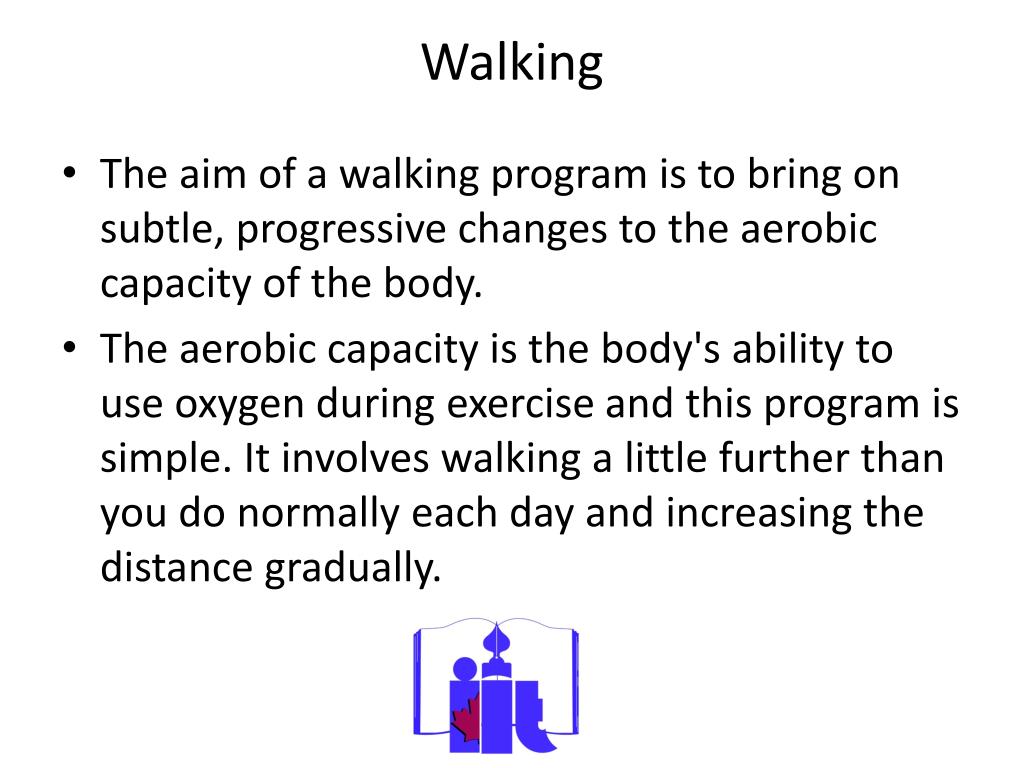 Walking

• The aim of a walking program is to bring on subtle, progressive changes to the aerobic capacity of the body.
• The aerobic capacity is the body's ability to use oxygen during exercise and this program is simple. It involves walking a little further than you do normally each day and increasing the distance gradually.